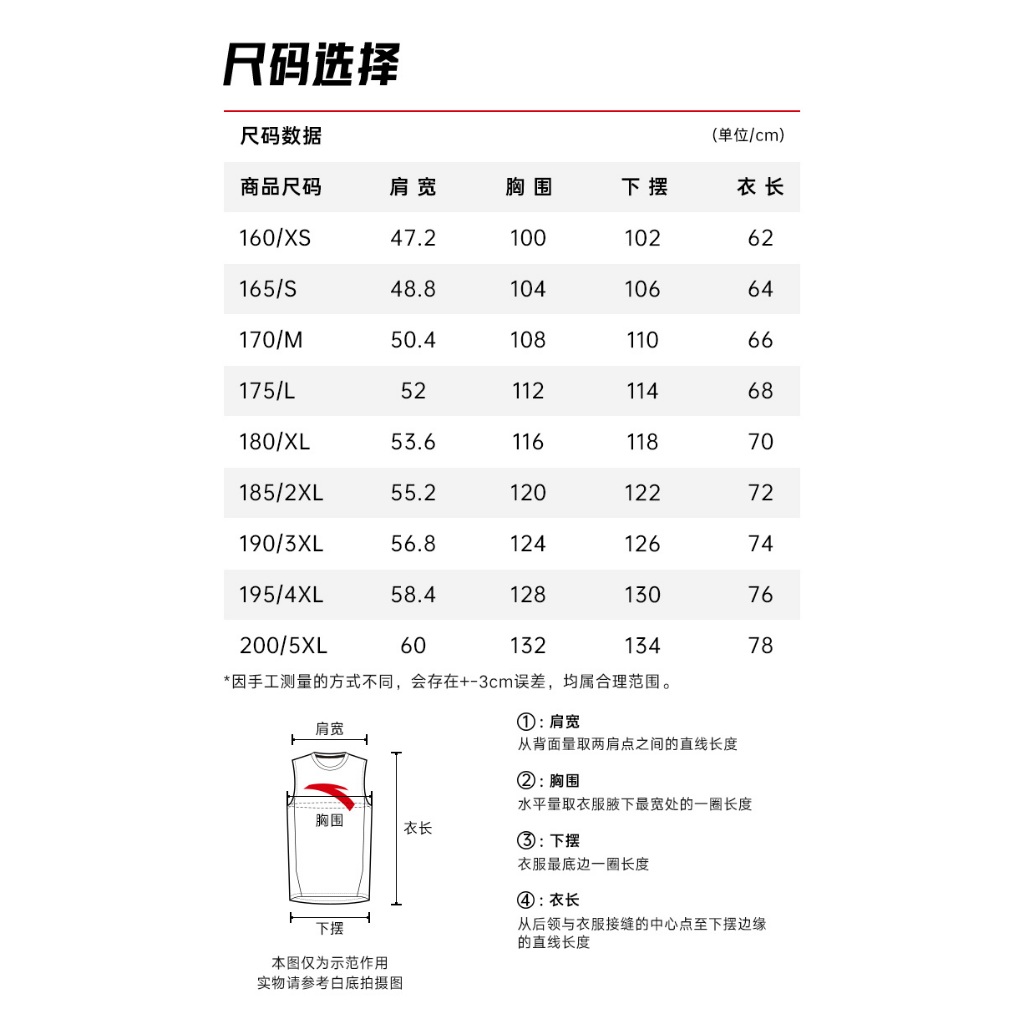 尺码选择

尺码数据 (单位/cm)

| 商品尺码 | 肩宽 | 胸围 | 下摆 | 衣长 |
|---|---|---|---|---|
| 160/XS | 47.2 | 100 | 102 | 62 |
| 165/S | 48.8 | 104 | 106 | 64 |
| 170/M | 50.4 | 108 | 110 | 66 |
| 175/L | 52 | 112 | 114 | 68 |
| 180/XL | 53.6 | 116 | 118 | 70 |
| 185/2XL | 55.2 | 120 | 122 | 72 |
| 190/3XL | 56.8 | 124 | 126 | 74 |
| 195/4XL | 58.4 | 128 | 130 | 76 |
| 200/5XL | 60 | 132 | 134 | 78 |

*因手工测量的方式不同，会存在+-3cm误差，均属合理范围。

肩宽
胸围
衣长
下摆

本图仅为示范作用
实物请参考白底拍摄图

①：肩宽
从背面量取两肩点之间的直线长度

②：胸围
水平量取衣服腋下最宽处的一圈长度

③：下摆
衣服最底边一圈长度

④：衣长
从后领与衣服接缝的中心点至下摆边缘的直线长度